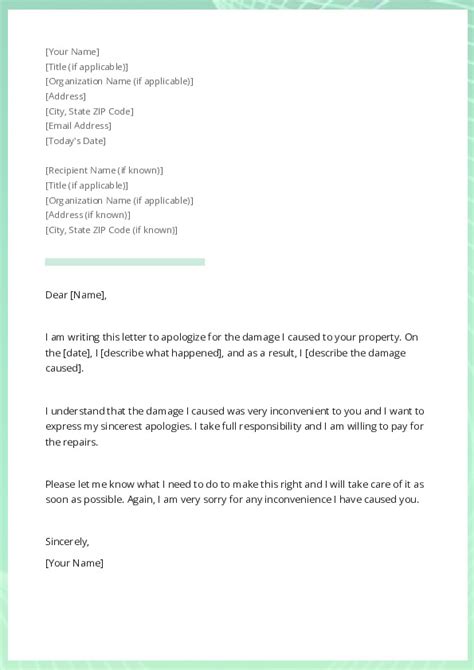 [Your Name]
[Title (if applicable)]
[Organization Name (if applicable)]
[Address]
[City, State ZIP Code]
[Email Address]
[Today's Date]

[Recipient Name (if known)]
[Title (if applicable)]
[Organization Name (if applicable)]
[Address (if known)]
[City, State ZIP Code (if known)]

Dear [Name],

I am writing this letter to apologize for the damage I caused to your property. On the [date], I [describe what happened], and as a result, I [describe the damage caused].

I understand that the damage I caused was very inconvenient to you and I want to express my sincerest apologies. I take full responsibility and I am willing to pay for the repairs.

Please let me know what I need to do to make this right and I will take care of it as soon as possible. Again, I am very sorry for any inconvenience I have caused you.

Sincerely,

[Your Name]